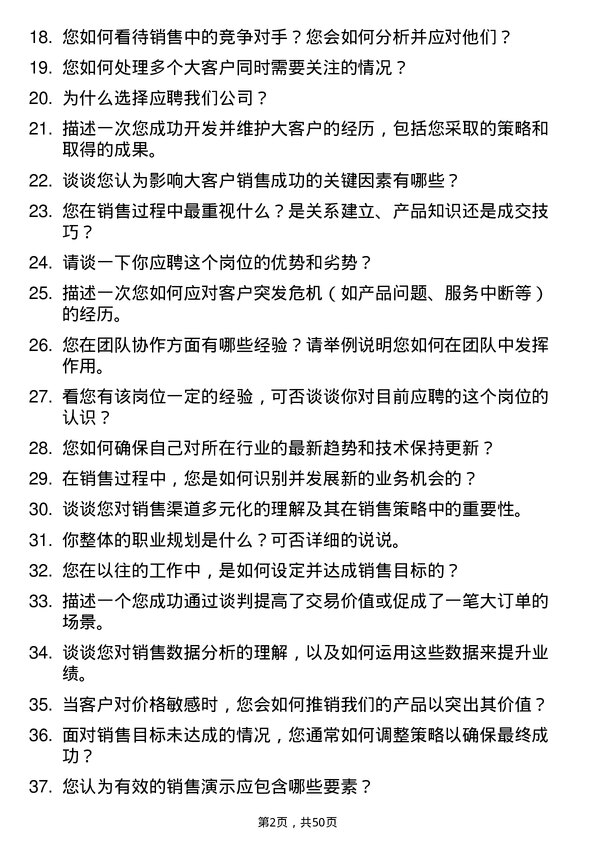 18. 您如何看待销售中的竞争对手？您会如何分析并应对他们？

19. 您如何处理多个大客户同时需要关注的情况？

20. 为什么选择应聘我们公司？

21. 描述一次您成功开发并维护大客户的经历，包括您采取的策略和取得的成果。

22. 谈谈您认为影响大客户销售成功的关键因素有哪些？

23. 您在销售过程中最重视什么？是关系建立、产品知识还是成交技巧？

24. 请谈一下你应聘这个岗位的优势和劣势？

25. 描述一次您如何应对客户突发危机（如产品问题、服务中断等）的经历。

26. 您在团队协作方面有哪些经验？请举例说明您如何在团队中发挥作用。

27. 看您有该岗位一定的经验，可否谈谈你对目前应聘的这个岗位的认识？

28. 您如何确保自己对所在行业的最新趋势和技术保持更新？

29. 在销售过程中，您是如何识别并发展新的业务机会的？

30. 谈谈您对销售渠道多元化的理解及其在销售策略中的重要性。

31. 你整体的职业规划是什么？可否详细的说说。

32. 您在以往的工作中，是如何设定并达成销售目标的？

33. 描述一个您成功通过谈判提高了交易价值或促成了一笔大订单的场景。

34. 谈谈您对销售数据分析的理解，以及如何运用这些数据来提升业绩。

35. 当客户对价格敏感时，您会如何推销我们的产品以突出其价值？

36. 面对销售目标未达成的情况，您通常如何调整策略以确保最终成功？

37. 您认为有效的销售演示应包含哪些要素？

第2页，共50页